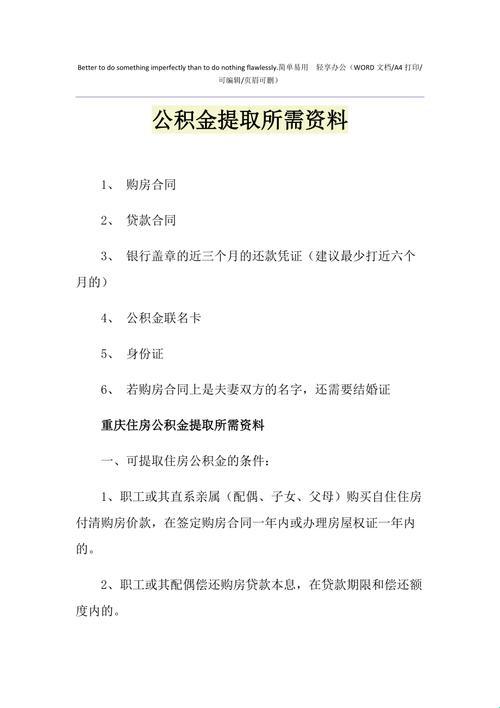 Better to do something imperfectly than to do nothing flawlessly.简单易用 轻享办公（WORD 文档/A4 打印/可编辑/页眉可删）

公积金提取所需资料

1、 购房合同

2、 贷款合同

3、 银行盖章的近三个月的还款凭证（建议最少打近六个月的）

4、 公积金联名卡

5、 身份证

6、 若购房合同上是夫妻双方的名字，还需要结婚证

重庆住房公积金提取所需资料

一、可提取住房公积金的条件：

1、职工或其直系亲属（配偶、子女、父母）购买自住住房付清购房价款，在签定购房合同一年内或办理房屋权证一年内的。

2、职工或其配偶偿还购房贷款本息，在贷款期限和偿还额度内的。